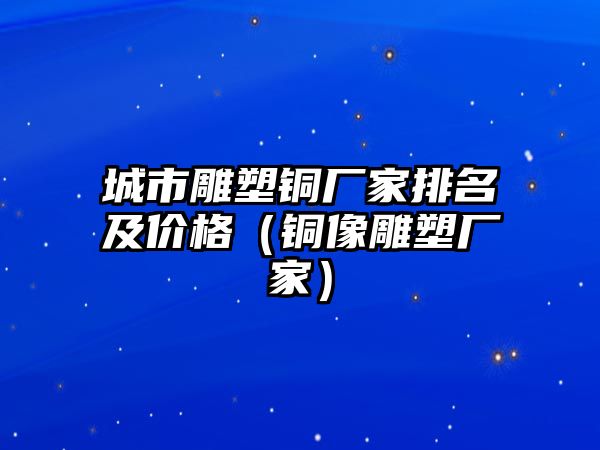 城市雕塑铜厂家排名及价格（铜像雕塑厂家）